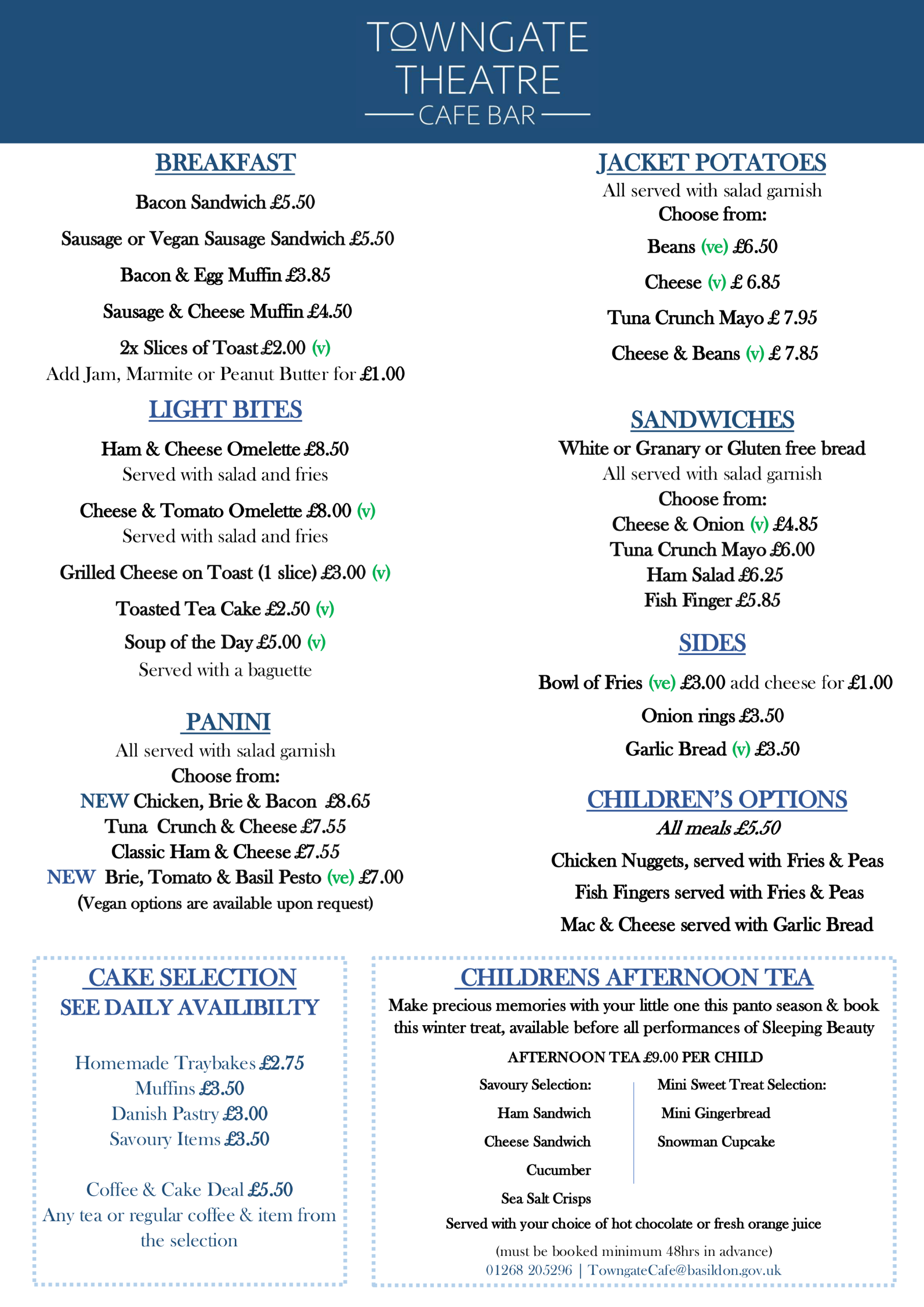 TOWNGATE
THEATRE
CAFE BAR

BREAKFAST

Bacon Sandwich £5.50

Sausage or Vegan Sausage Sandwich £5.50

Bacon & Egg Muffin £3.85

Sausage & Cheese Muffin £4.50

2x Slices of Toast £2.00 (v)
Add Jam, Marmite or Peanut Butter for £1.00

LIGHT BITES

Ham & Cheese Omelette £8.50
Served with salad and fries

Cheese & Tomato Omelette £8.00 (v)
Served with salad and fries

Grilled Cheese on Toast (1 slice) £3.00 (v)

Toasted Tea Cake £2.50 (v)

Soup of the Day £5.00 (v)
Served with a baguette

PANINI

All served with salad garnish
Choose from:
NEW Chicken, Brie & Bacon £8.65
Tuna Crunch & Cheese £7.55
Classic Ham & Cheese £7.55
NEW Brie, Tomato & Basil Pesto (ve) £7.00
(Vegan options are available upon request)

JACKET POTATOES

All served with salad garnish
Choose from:

Beans (ve) £6.50

Cheese (v) £ 6.85

Tuna Crunch Mayo £ 7.95

Cheese & Beans (v) £ 7.85

SANDWICHES

White or Granary or Gluten free bread
All served with salad garnish
Choose from:
Cheese & Onion (v) £4.85
Tuna Crunch Mayo £6.00
Ham Salad £6.25
Fish Finger £5.85

SIDES

Bowl of Fries (ve) £3.00 add cheese for £1.00

Onion rings £3.50

Garlic Bread (v) £3.50

CHILDREN'S OPTIONS

All meals £5.50

Chicken Nuggets, served with Fries & Peas

Fish Fingers served with Fries & Peas

Mac & Cheese served with Garlic Bread

CAKE SELECTION
SEE DAILY AVAILIBILTY

Homemade Traybakes £2.75
Muffins £3.50
Danish Pastry £3.00
Savoury Items £3.50

Coffee & Cake Deal £5.50
Any tea or regular coffee & item from the selection

CHILDRENS AFTERNOON TEA

Make precious memories with your little one this panto season & book this winter treat, available before all performances of Sleeping Beauty

AFTERNOON TEA £9.00 PER CHILD

Savoury Selection:
Ham Sandwich
Cheese Sandwich
Cucumber
Sea Salt Crisps

Mini Sweet Treat Selection:
Mini Gingerbread
Snowman Cupcake

Served with your choice of hot chocolate or fresh orange juice

(must be booked minimum 48hrs in advance)
01268 205296 | TowngateCafe@basildon.gov.uk